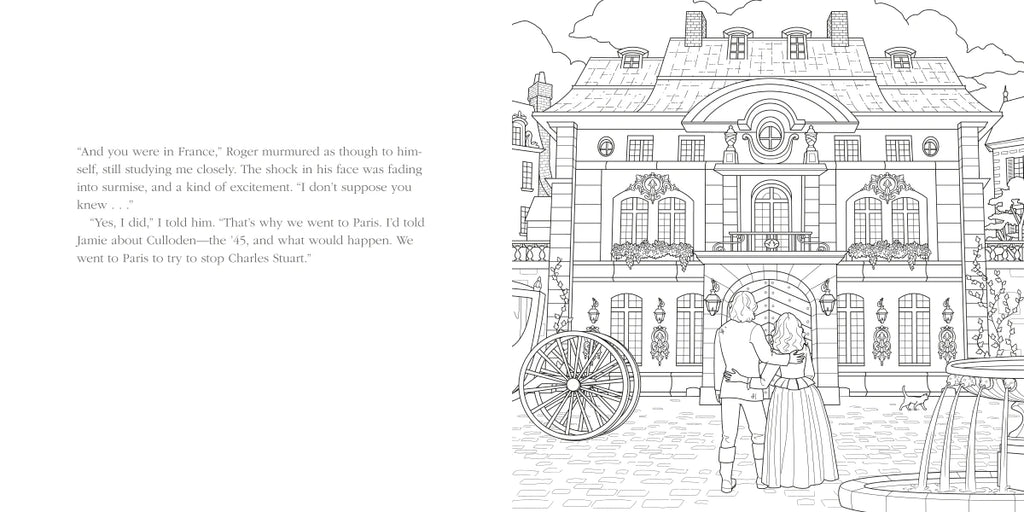 "And you were in France," Roger murmured as though to himself, still studying me closely. The shock in his face was fading into surmise, and a kind of excitement. "I don't suppose you knew . . ."

"Yes, I did," I told him. "That's why we went to Paris. I'd told Jamie about Culloden—the '45, and what would happen. We went to Paris to try to stop Charles Stuart."